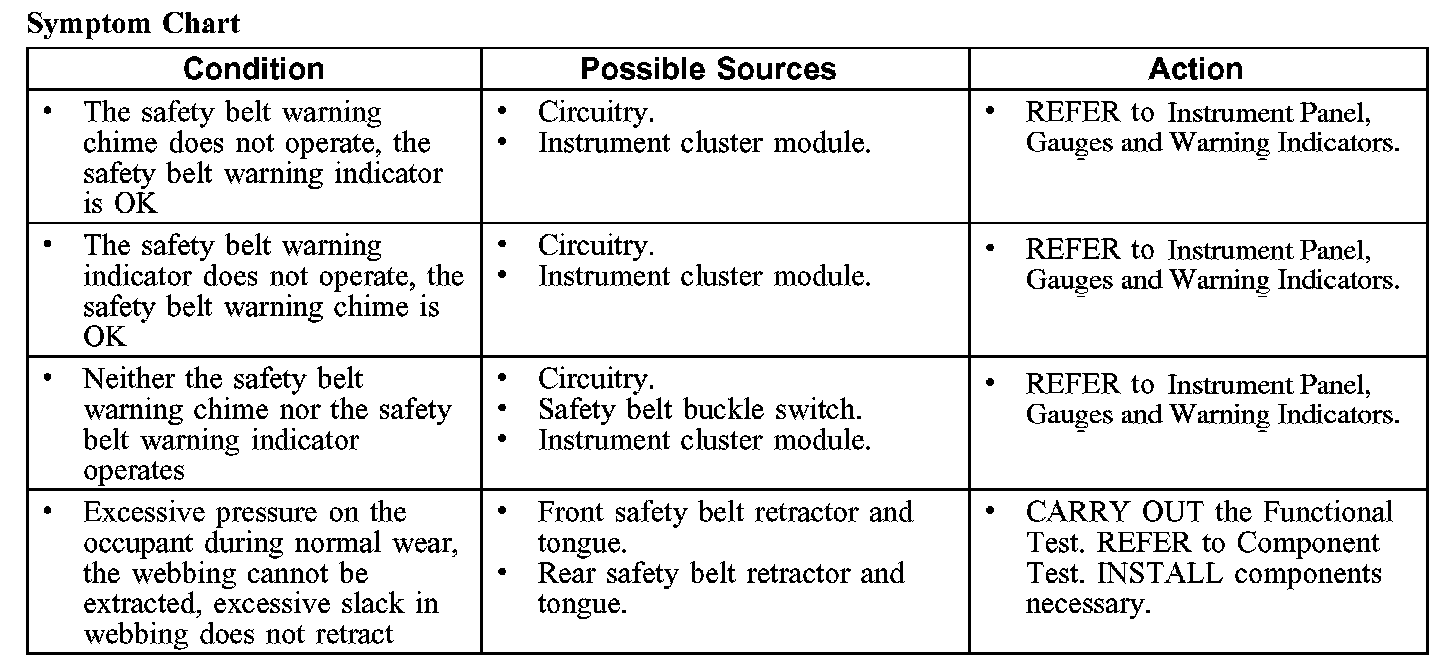 Symptom Chart

| Condition | Possible Sources | Action |
|---|---|---|
| • The safety belt warning chime does not operate, the safety belt warning indicator is OK | • Circuitry. • Instrument cluster module. | • REFER to Instrument Panel, Gauges and Warning Indicators. |
| • The safety belt warning indicator does not operate, the safety belt warning chime is OK | • Circuitry. • Instrument cluster module. | • REFER to Instrument Panel, Gauges and Warning Indicators. |
| • Neither the safety belt warning chime nor the safety belt warning indicator operates | • Circuitry. • Safety belt buckle switch. • Instrument cluster module. | • REFER to Instrument Panel, Gauges and Warning Indicators. |
| • Excessive pressure on the occupant during normal wear, the webbing cannot be extracted, excessive slack in webbing does not retract | • Front safety belt retractor and tongue. • Rear safety belt retractor and tongue. | • CARRY OUT the Functional Test. REFER to Component Test. INSTALL components necessary. |